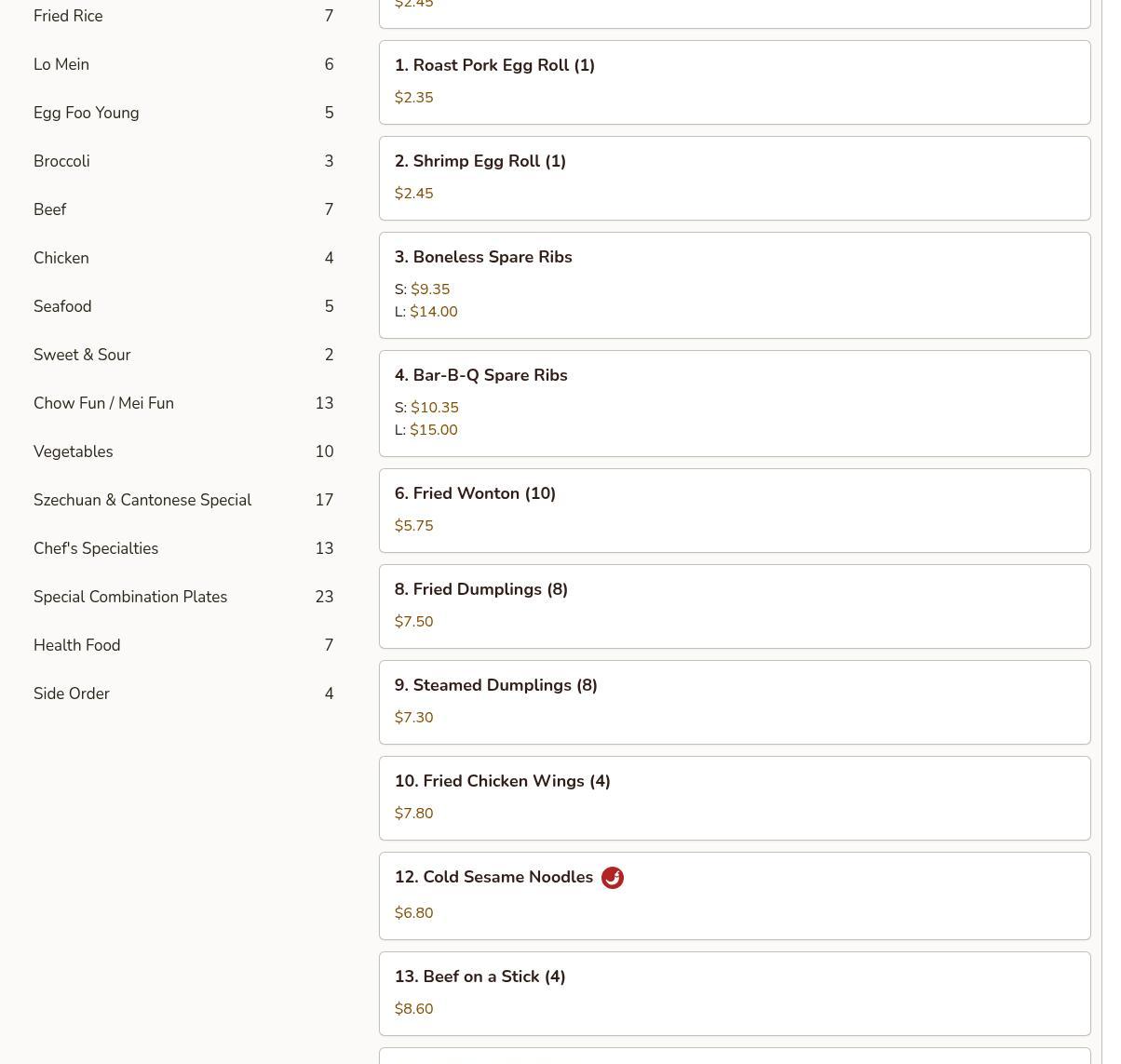 Fried Rice 7

Lo Mein 6

Egg Foo Young 5

Broccoli 3

Beef 7

Chicken 4

Seafood 5

Sweet & Sour 2

Chow Fun / Mei Fun 13

Vegetables 10

Szechuan & Cantonese Special 17

Chef's Specialties 13

Special Combination Plates 23

Health Food 7

Side Order 4

$2.45

1. Roast Pork Egg Roll (1)
$2.35

2. Shrimp Egg Roll (1)
$2.45

3. Boneless Spare Ribs
S: $9.35
L: $14.00

4. Bar-B-Q Spare Ribs
S: $10.35
L: $15.00

6. Fried Wonton (10)
$5.75

8. Fried Dumplings (8)
$7.50

9. Steamed Dumplings (8)
$7.30

10. Fried Chicken Wings (4)
$7.80

12. Cold Sesame Noodles
$6.80

13. Beef on a Stick (4)
$8.60